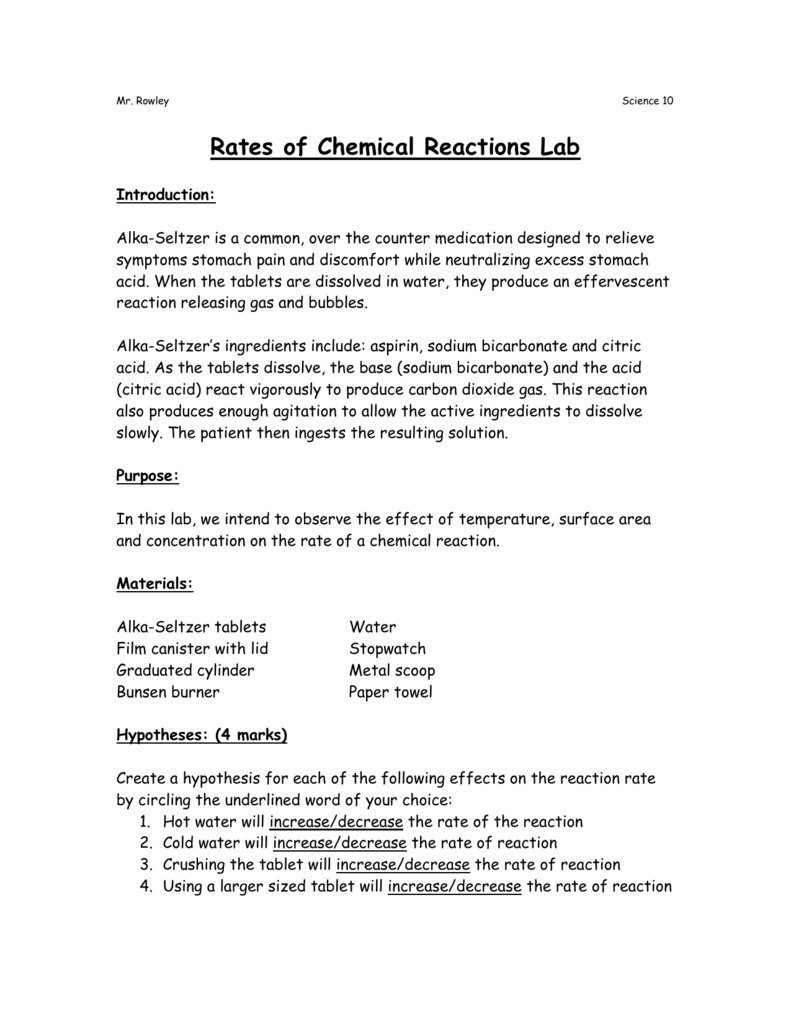 Mr. Rowley Science 10

Rates of Chemical Reactions Lab

Introduction:

Alka-Seltzer is a common, over the counter medication designed to relieve symptoms stomach pain and discomfort while neutralizing excess stomach acid. When the tablets are dissolved in water, they produce an effervescent reaction releasing gas and bubbles.

Alka-Seltzer's ingredients include: aspirin, sodium bicarbonate and citric acid. As the tablets dissolve, the base (sodium bicarbonate) and the acid (citric acid) react vigorously to produce carbon dioxide gas. This reaction also produces enough agitation to allow the active ingredients to dissolve slowly. The patient then ingests the resulting solution.

Purpose:

In this lab, we intend to observe the effect of temperature, surface area and concentration on the rate of a chemical reaction.

Materials:

Alka-Seltzer tablets
Film canister with lid
Graduated cylinder
Bunsen burner

Water
Stopwatch
Metal scoop
Paper towel

Hypotheses: (4 marks)

Create a hypothesis for each of the following effects on the reaction rate by circling the underlined word of your choice:
1. Hot water will increase/decrease the rate of the reaction
2. Cold water will increase/decrease the rate of reaction
3. Crushing the tablet will increase/decrease the rate of reaction
4. Using a larger sized tablet will increase/decrease the rate of reaction